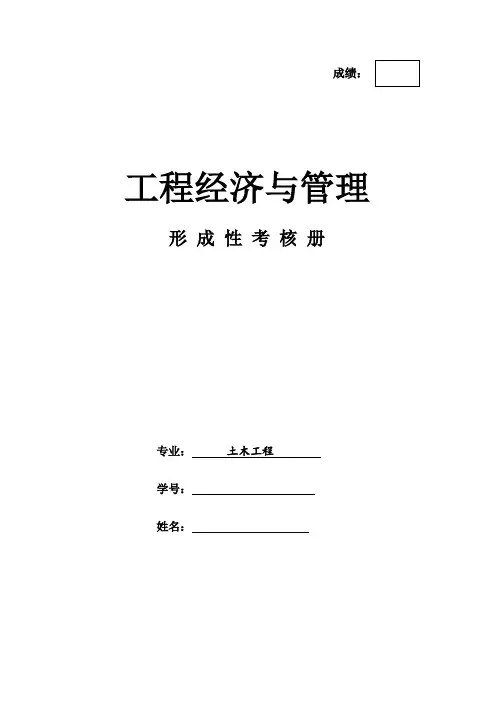 成绩：

工程经济与管理

形成性考核册

专业：土木工程

学号：____

姓名：____